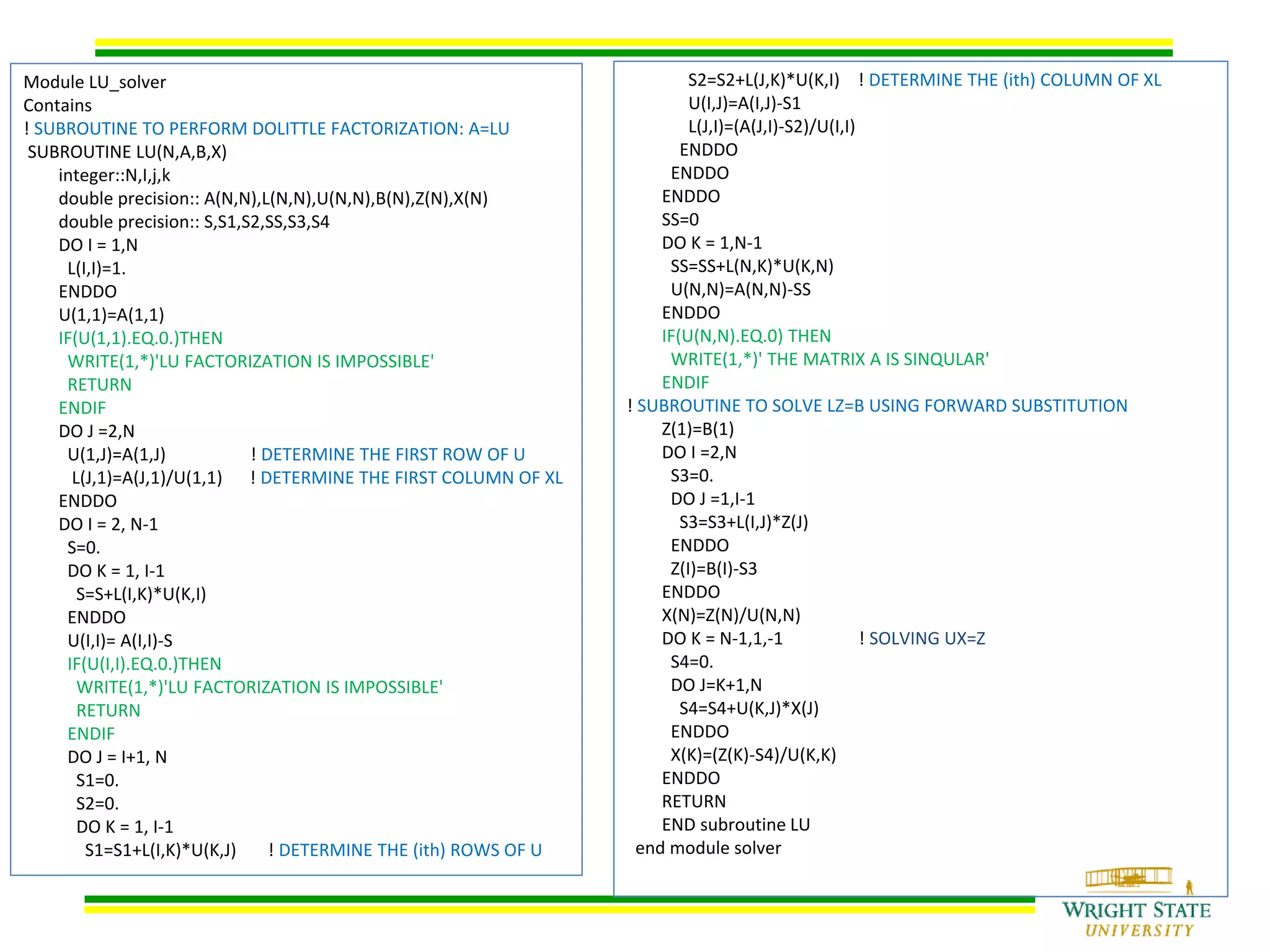 Module LU_solver
Contains
! SUBROUTINE TO PERFORM DOLITTLE FACTORIZATION: A=LU
SUBROUTINE LU(N,A,B,X)
integer::N,I,j,k
double precision:: A(N,N),L(N,N),U(N,N),B(N),Z(N),X(N)
double precision:: S,S1,S2,SS,S3,S4
DO I = 1,N
L(I,I)=1.
ENDDO
U(1,1)=A(1,1)
IF(U(1,1).EQ.0.)THEN
WRITE(1,*)'LU FACTORIZATION IS IMPOSSIBLE'
RETURN
ENDIF
DO J =2,N
U(1,J)=A(1,J) ! DETERMINE THE FIRST ROW OF U
L(J,1)=A(J,1)/U(1,1) ! DETERMINE THE FIRST COLUMN OF XL
ENDDO
DO I = 2, N-1
S=0.
DO K = 1, I-1
S=S+L(I,K)*U(K,I)
ENDDO
U(I,I)= A(I,I)-S
IF(U(I,I).EQ.0.)THEN
WRITE(1,*)'LU FACTORIZATION IS IMPOSSIBLE'
RETURN
ENDIF
DO J = I+1, N
S1=0.
S2=0.
DO K = 1, I-1
S1=S1+L(I,K)*U(K,J) ! DETERMINE THE (ith) ROWS OF U

S2=S2+L(J,K)*U(K,I) ! DETERMINE THE (ith) COLUMN OF XL
U(I,J)=A(I,J)-S1
L(J,I)=(A(J,I)-S2)/U(I,I)
ENDDO
ENDDO
ENDDO
SS=0
DO K = 1,N-1
SS=SS+L(N,K)*U(K,N)
U(N,N)=A(N,N)-SS
ENDDO
IF(U(N,N).EQ.0) THEN
WRITE(1,*)' THE MATRIX A IS SINQULAR'
ENDIF
! SUBROUTINE TO SOLVE LZ=B USING FORWARD SUBSTITUTION
Z(1)=B(1)
DO I =2,N
S3=0.
DO J =1,I-1
S3=S3+L(I,J)*Z(J)
ENDDO
Z(I)=B(I)-S3
ENDDO
X(N)=Z(N)/U(N,N)
DO K = N-1,1,-1 ! SOLVING UX=Z
S4=0.
DO J=K+1,N
S4=S4+U(K,J)*X(J)
ENDDO
X(K)=(Z(K)-S4)/U(K,K)
ENDDO
RETURN
END subroutine LU
end module solver

WRIGHT STATE
UNIVERSITY